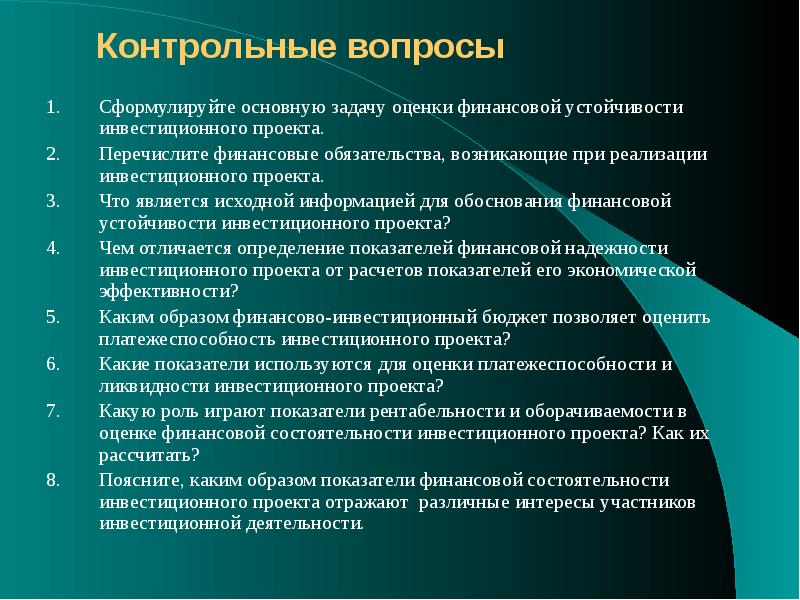 Контрольные вопросы

1. Сформулируйте основную задачу оценки финансовой устойчивости инвестиционного проекта.

2. Перечислите финансовые обязательства, возникающие при реализации инвестиционного проекта.

3. Что является исходной информацией для обоснования финансовой устойчивости инвестиционного проекта?

4. Чем отличается определение показателей финансовой надежности инвестиционного проекта от расчетов показателей его экономической эффективности?

5. Каким образом финансово-инвестиционный бюджет позволяет оценить платежеспособность инвестиционного проекта?

6. Какие показатели используются для оценки платежеспособности и ликвидности инвестиционного проекта?

7. Какую роль играют показатели рентабельности и оборачиваемости в оценке финансовой состоятельности инвестиционного проекта? Как их рассчитать?

8. Поясните, каким образом показатели финансовой состоятельности инвестиционного проекта отражают различные интересы участников инвестиционной деятельности.